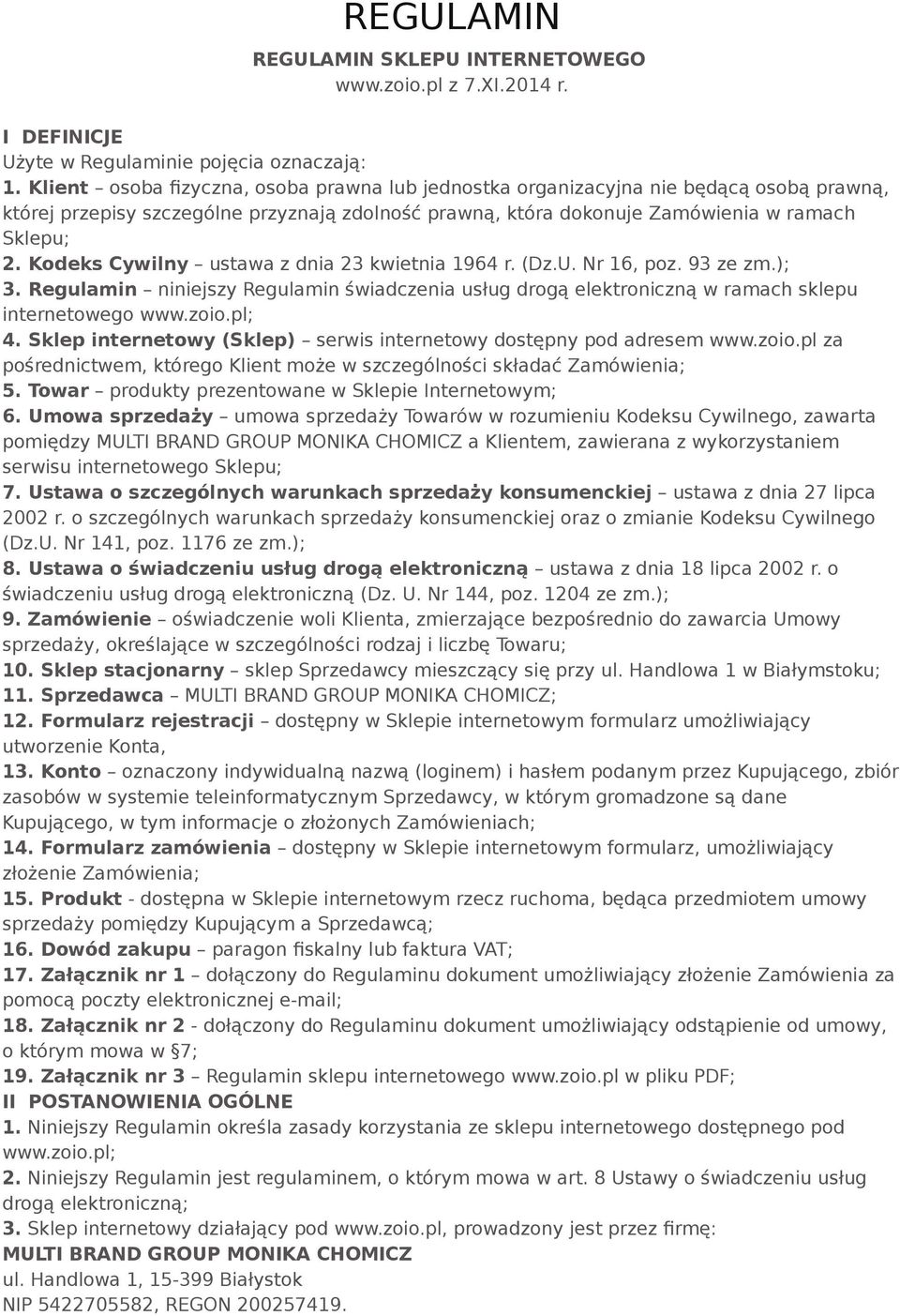 REGULAMIN

REGULAMIN SKLEPU INTERNETOWEGO
www.zoio.pl z 7.XI.2014 r.

I DEFINICJE
Użyte w Regulaminie pojęcia oznaczają:
1. Klient – osoba fizyczna, osoba prawna lub jednostka organizacyjna nie będącą osobą prawną, której przepisy szczególne przyznają zdolność prawną, która dokonuje Zamówienia w ramach Sklepu;
2. Kodeks Cywilny – ustawa z dnia 23 kwietnia 1964 r. (Dz.U. Nr 16, poz. 93 ze zm.);
3. Regulamin – niniejszy Regulamin świadczenia usług drogą elektroniczną w ramach sklepu internetowego www.zoio.pl;
4. Sklep internetowy (Sklep) – serwis internetowy dostępny pod adresem www.zoio.pl za pośrednictwem, którego Klient może w szczególności składać Zamówienia;
5. Towar – produkty prezentowane w Sklepie Internetowym;
6. Umowa sprzedaży – umowa sprzedaży Towarów w rozumieniu Kodeksu Cywilnego, zawarta pomiędzy MULTI BRAND GROUP MONIKA CHOMICZ a Klientem, zawierana z wykorzystaniem serwisu internetowego Sklepu;
7. Ustawa o szczególnych warunkach sprzedaży konsumenckiej – ustawa z dnia 27 lipca 2002 r. o szczególnych warunkach sprzedaży konsumenckiej oraz o zmianie Kodeksu Cywilnego (Dz.U. Nr 141, poz. 1176 ze zm.);
8. Ustawa o świadczeniu usług drogą elektroniczną – ustawa z dnia 18 lipca 2002 r. o świadczeniu usług drogą elektroniczną (Dz. U. Nr 144, poz. 1204 ze zm.);
9. Zamówienie – oświadczenie woli Klienta, zmierzające bezpośrednio do zawarcia Umowy sprzedaży, określające w szczególności rodzaj i liczbę Towaru;
10. Sklep stacjonarny – sklep Sprzedawcy mieszczący się przy ul. Handlowa 1 w Białymstoku;
11. Sprzedawca – MULTI BRAND GROUP MONIKA CHOMICZ;
12. Formularz rejestracji – dostępny w Sklepie internetowym formularz umożliwiający utworzenie Konta,
13. Konto – oznaczony indywidualną nazwą (loginem) i hasłem podanym przez Kupującego, zbiór zasobów w systemie teleinformatycznym Sprzedawcy, w którym gromadzone są dane Kupującego, w tym informacje o złożonych Zamówieniach;
14. Formularz zamówienia – dostępny w Sklepie internetowym formularz, umożliwiający złożenie Zamówienia;
15. Produkt - dostępna w Sklepie internetowym rzecz ruchoma, będąca przedmiotem umowy sprzedaży pomiędzy Kupującym a Sprzedawcą;
16. Dowód zakupu – paragon fiskalny lub faktura VAT;
17. Załącznik nr 1 – dołączony do Regulaminu dokument umożliwiający złożenie Zamówienia za pomocą poczty elektronicznej e-mail;
18. Załącznik nr 2 - dołączony do Regulaminu dokument umożliwiający odstąpienie od umowy, o którym mowa w §7;
19. Załącznik nr 3 – Regulamin sklepu internetowego www.zoio.pl w pliku PDF;
II POSTANOWIENIA OGÓLNE
1. Niniejszy Regulamin określa zasady korzystania ze sklepu internetowego dostępnego pod www.zoio.pl;
2. Niniejszy Regulamin jest regulaminem, o którym mowa w art. 8 Ustawy o świadczeniu usług drogą elektroniczną;
3. Sklep internetowy działający pod www.zoio.pl, prowadzony jest przez firmę:
MULTI BRAND GROUP MONIKA CHOMICZ
ul. Handlowa 1, 15-399 Białystok
NIP 5422705582, REGON 200257419.